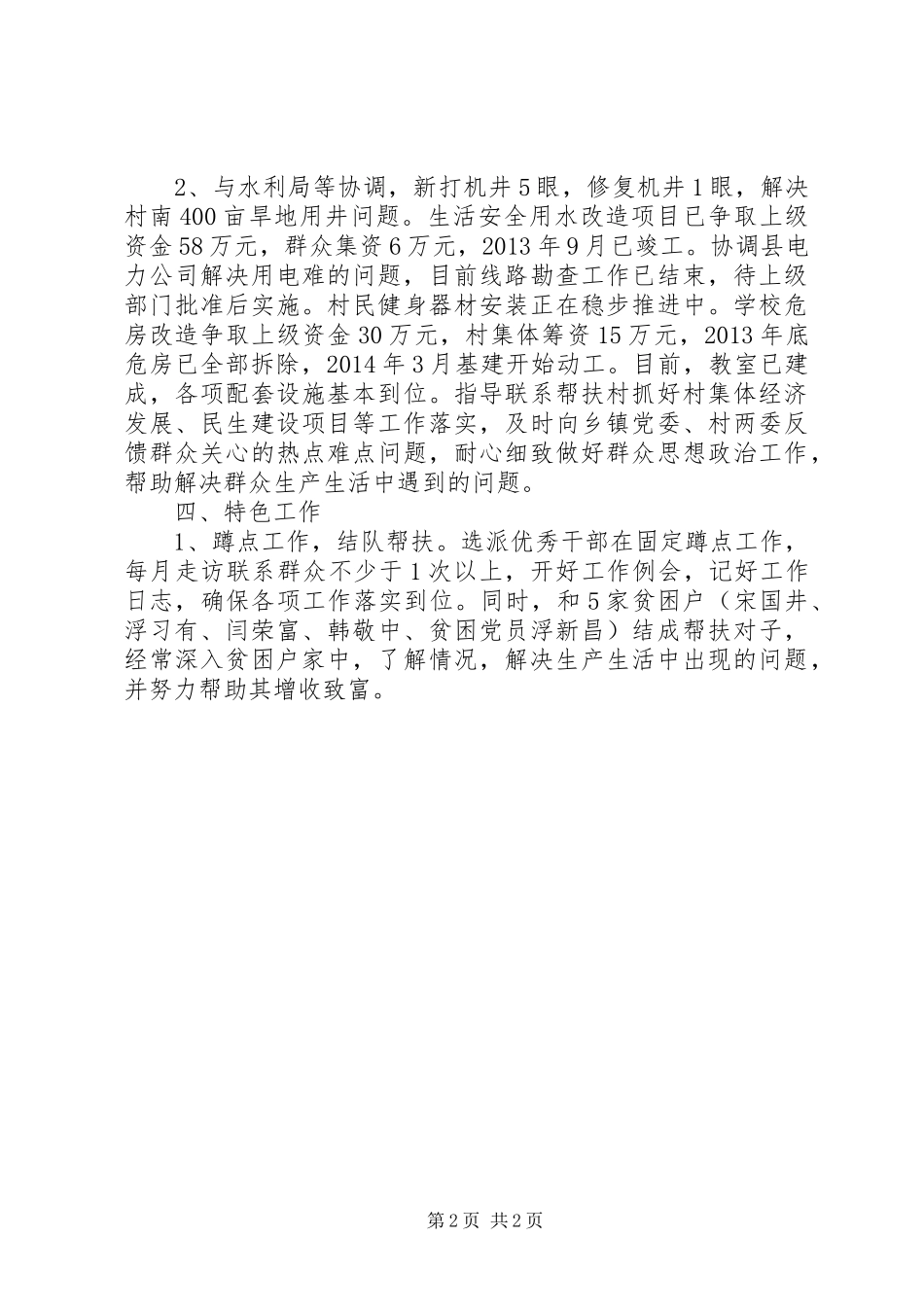 2、与水利局等协调，新打机井5眼，修复机井1眼，解决村南400亩旱地用井问题。生活安全用水改造项目已争取上级资金58万元，群众集资6万元，2013年9月已竣工。协调县电力公司解决用电难的问题，目前线路勘查工作已结束，待上级部门批准后实施。村民健身器材安装正在稳步推进中。学校危房改造争取上级资金30万元，村集体筹资15万元，2013年底危房已全部拆除，2014年3月基建开始动工。目前，教室已建成，各项配套设施基本到位。指导联系帮扶村抓好村集体经济发展、民生建设项目等工作落实，及时向乡镇党委、村两委反馈群众关心的热点难点问题，耐心细致做好群众思想政治工作，帮助解决群众生产生活中遇到的问题。

四、特色工作

1、蹲点工作，结队帮扶。选派优秀干部在固定蹲点工作，每月走访联系群众不少于1次以上，开好工作例会，记好工作日志，确保各项工作落实到位。同时，和5家贫困户（宋国井、浮习有、闫荣富、韩敬中、贫困党员浮新昌）结成帮扶对子，经常深入贫困户家中，了解情况，解决生产生活中出现的问题，并努力帮助其增收致富。

第2页 共2页